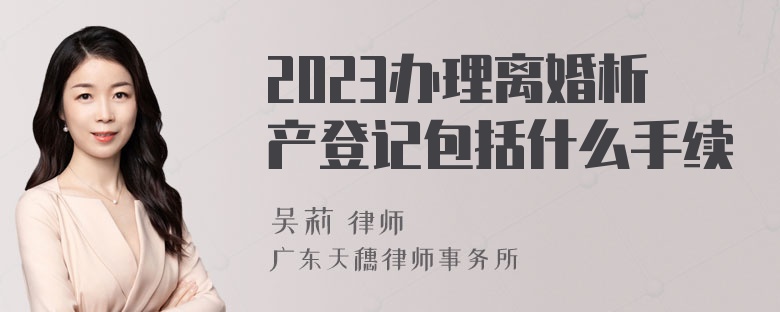 2023办理离婚析产登记包括什么手续

吴莉 律师

广东天穗律师事务所